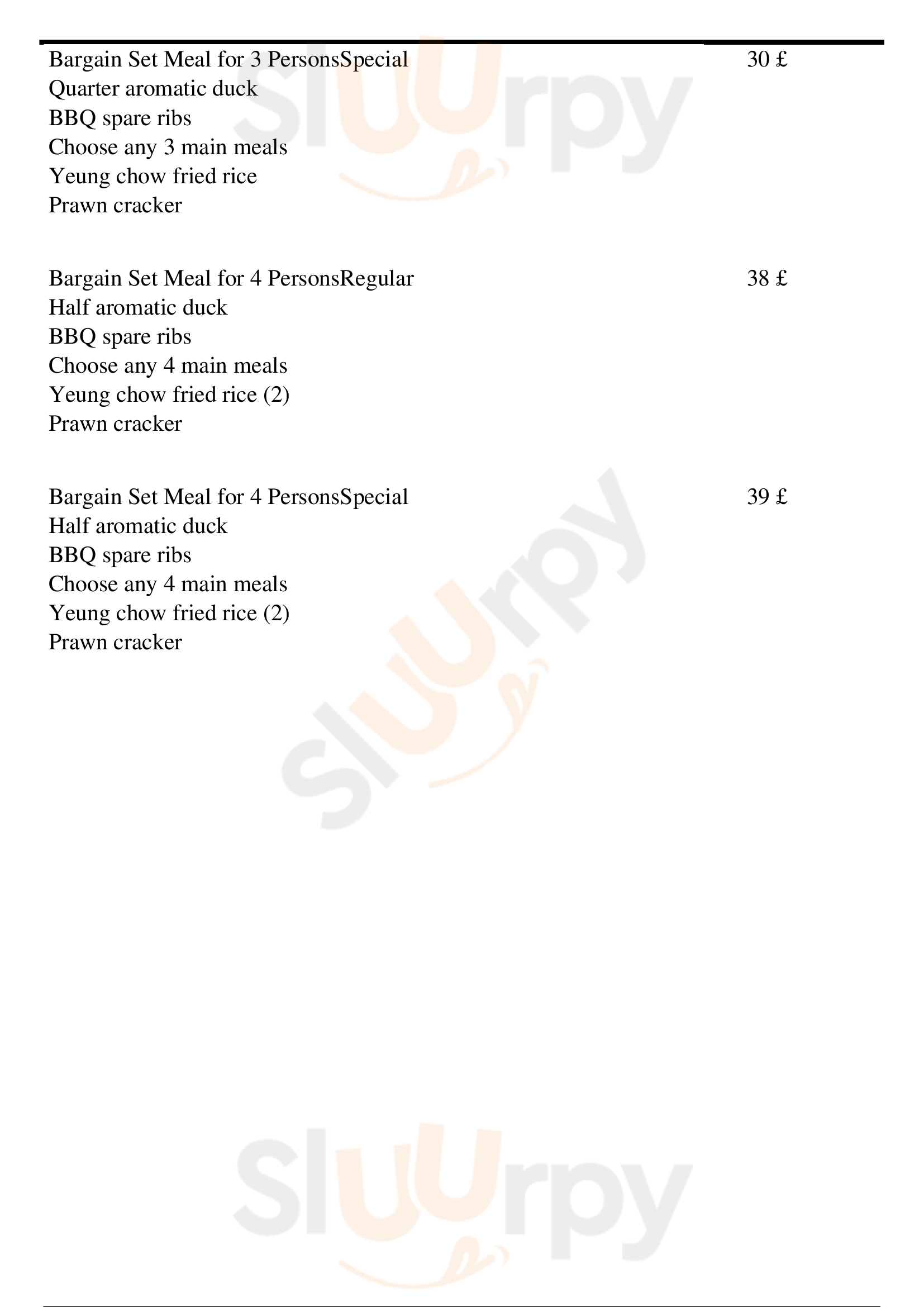 Bargain Set Meal for 3 PersonsSpecial 30 £
Quarter aromatic duck
BBQ spare ribs
Choose any 3 main meals
Yeung chow fried rice
Prawn cracker

Bargain Set Meal for 4 PersonsRegular 38 £
Half aromatic duck
BBQ spare ribs
Choose any 4 main meals
Yeung chow fried rice (2)
Prawn cracker

Bargain Set Meal for 4 PersonsSpecial 39 £
Half aromatic duck
BBQ spare ribs
Choose any 4 main meals
Yeung chow fried rice (2)
Prawn cracker

Sluurpy
Sluurpy
Sluurpy